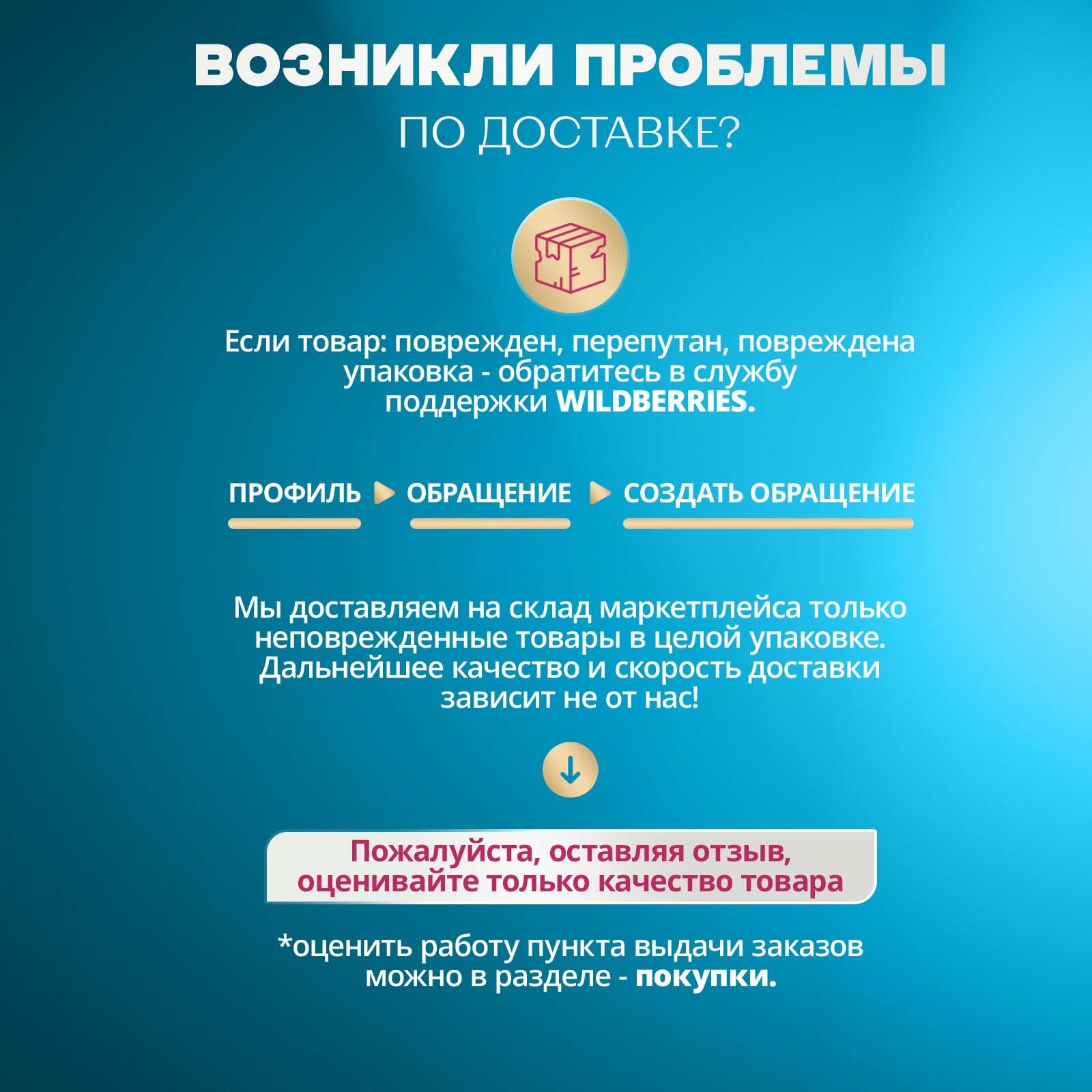 ВОЗНИКЛИ ПРОБЛЕМЫ
ПО ДОСТАВКЕ?

Если товар: поврежден, перепутан, повреждена упаковка - обратитесь в службу поддержки WILDBERRIES.

ПРОФИЛЬ ОБРАЩЕНИЕ СОЗДАТЬ ОБРАЩЕНИЕ

Мы доставляем на склад маркетплейса только неповрежденные товары в целой упаковке. Дальнейшее качество и скорость доставки зависит не от нас!

Пожалуйста, оставляя отзыв, оценивайте только качество товара

*оценить работу пункта выдачи заказов можно в разделе - покупки.